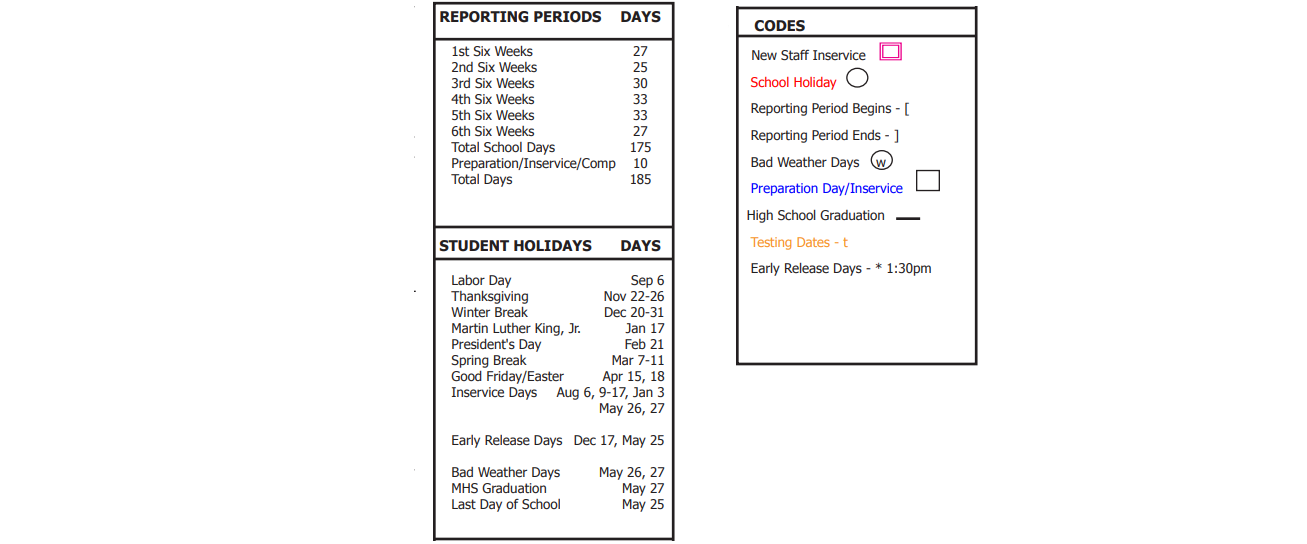 | REPORTING PERIODS | DAYS |
|---|---|
| 1st Six Weeks | 27 |
| 2nd Six Weeks | 25 |
| 3rd Six Weeks | 30 |
| 4th Six Weeks | 33 |
| 5th Six Weeks | 33 |
| 6th Six Weeks | 27 |
| Total School Days | 175 |
| Preparation/Inservice/Comp | 10 |
| Total Days | 185 |

| STUDENT HOLIDAYS | DAYS |
|---|---|
| Labor Day | Sep 6 |
| Thanksgiving | Nov 22-26 |
| Winter Break | Dec 20-31 |
| Martin Luther King, Jr. | Jan 17 |
| President's Day | Feb 21 |
| Spring Break | Mar 7-11 |
| Good Friday/Easter | Apr 15, 18 |
| Inservice Days | Aug 6, 9-17, Jan 3 May 26, 27 |
| Early Release Days | Dec 17, May 25 |
| Bad Weather Days | May 26, 27 |
| MHS Graduation | May 27 |
| Last Day of School | May 25 |

CODES

New Staff Inservice

School Holiday

Reporting Period Begins - [

Reporting Period Ends - ]

Bad Weather Days w

Preparation Day/Inservice

High School Graduation

Testing Dates - t

Early Release Days - * 1:30pm